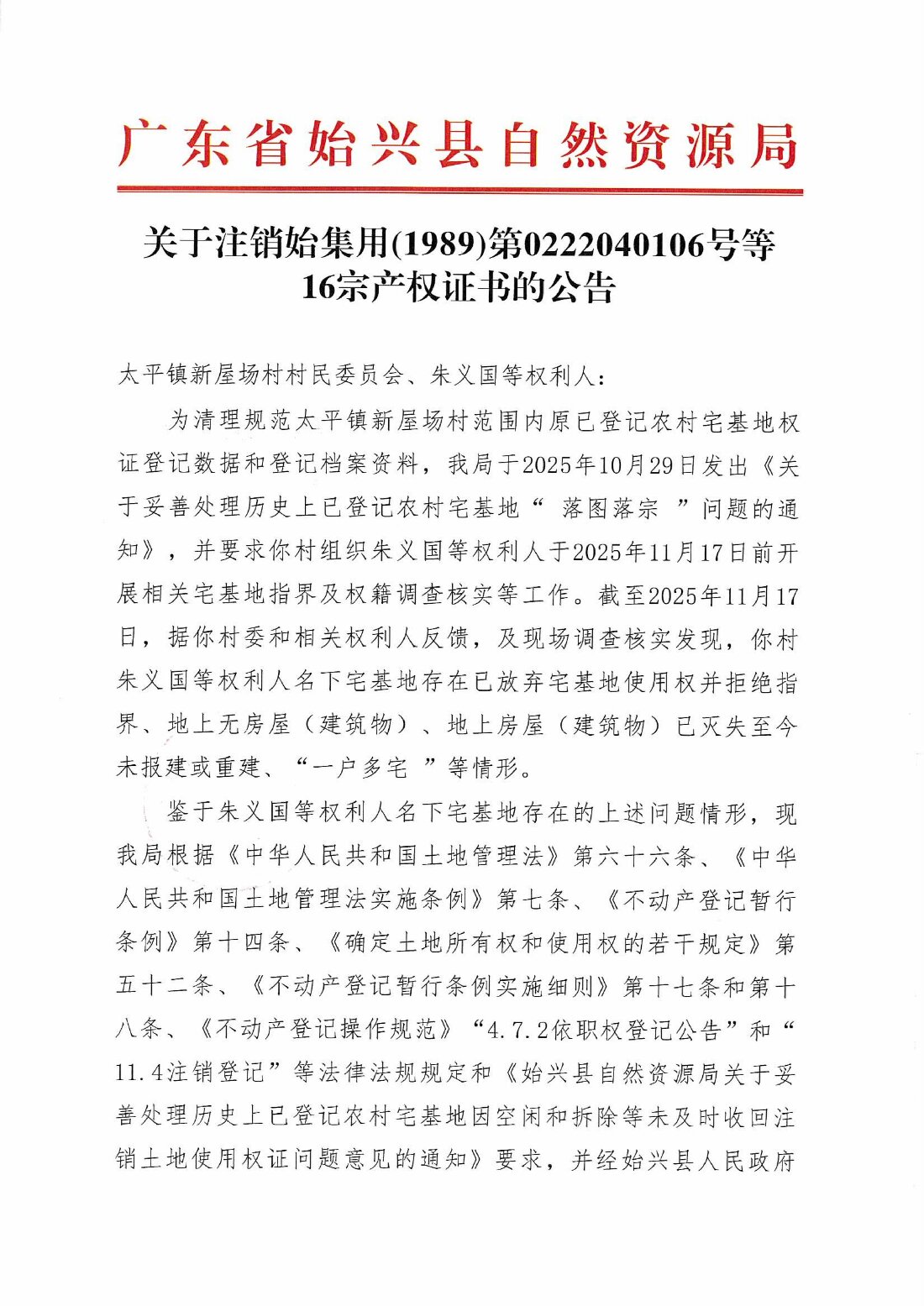 广东省始兴县自然资源局

关于注销始集用(1989)第0222040106号等16宗产权证书的公告

太平镇新屋场村村民委员会、朱义国等权利人：

为清理规范太平镇新屋场村范围内原已登记农村宅基地权证登记数据和登记档案资料，我局于2025年10月29日发出《关于妥善处理历史上已登记农村宅基地“ 落图落宗 ”问题的通知》，并要求你村组织朱义国等权利人于2025年11月17日前开展相关宅基地指界及权籍调查核实等工作。截至2025年11月17日，据你村委和相关权利人反馈，及现场调查核实发现，你村朱义国等权利人名下宅基地存在已放弃宅基地使用权并拒绝指界、地上无房屋（建筑物）、地上房屋（建筑物）已灭失至今未报建或重建、“一户多宅 ”等情形。

鉴于朱义国等权利人名下宅基地存在的上述问题情形，现我局根据《中华人民共和国土地管理法》第六十六条、《中华人民共和国土地管理法实施条例》第七条、《不动产登记暂行条例》第十四条、《确定土地所有权和使用权的若干规定》第五十二条、《不动产登记暂行条例实施细则》第十七条和第十八条、《不动产登记操作规范》“4.7.2依职权登记公告”和“11.4注销登记”等法律法规规定和《始兴县自然资源局关于妥善处理历史上已登记农村宅基地因空闲和拆除等未及时收回注销土地使用权证问题意见的通知》要求，并经始兴县人民政府